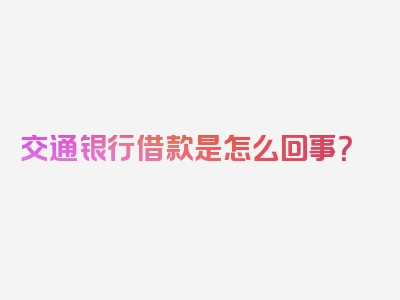 交通银行借款是怎么回事？